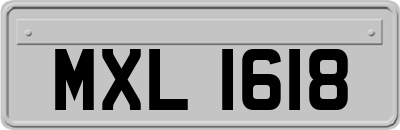 MXL 1618